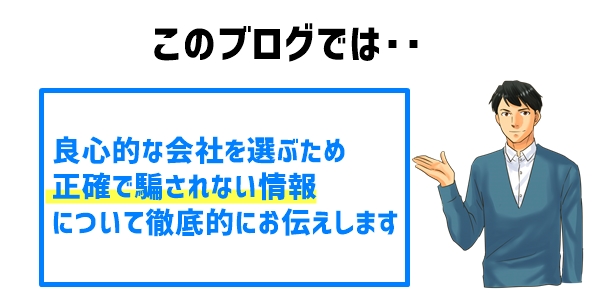 このブログでは・・

良心的な会社を選ぶため
正確で騙されない情報
について徹底的にお伝えします